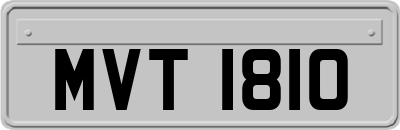 MVT 1810